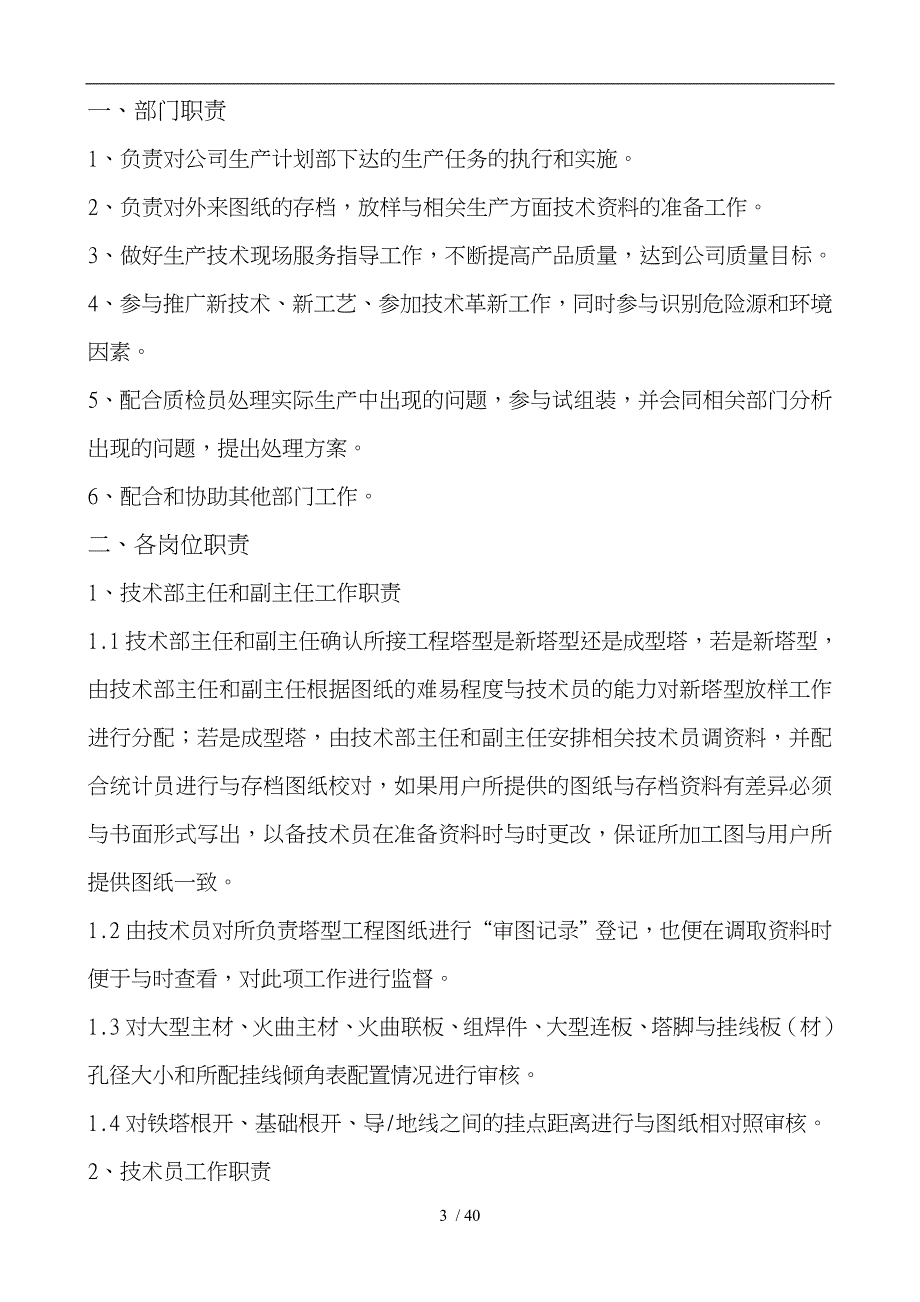 一、部门职责

1、负责对公司生产计划部下达的生产任务的执行和实施。

2、负责对外来图纸的存档，放样与相关生产方面技术资料的准备工作。

3、做好生产技术现场服务指导工作，不断提高产品质量，达到公司质量目标。

4、参与推广新技术、新工艺、参加技术革新工作，同时参与识别危险源和环境因素。

5、配合质检员处理实际生产中出现的问题，参与试组装，并会同相关部门分析出现的问题，提出处理方案。

6、配合和协助其他部门工作。

二、各岗位职责

1、技术部主任和副主任工作职责

1.1 技术部主任和副主任确认所接工程塔型是新塔型还是成型塔，若是新塔型，由技术部主任和副主任根据图纸的难易程度与技术员的能力对新塔型放样工作进行分配；若是成型塔，由技术部主任和副主任安排相关技术员调资料，并配合统计员进行与存档图纸校对，如果用户所提供的图纸与存档资料有差异必须与书面形式写出，以备技术员在准备资料时与时更改，保证所加工图与用户所提供图纸一致。

1.2 由技术员对所负责塔型工程图纸进行“审图记录”登记，也便在调取资料时便于与时查看，对此项工作进行监督。

1.3 对大型主材、火曲主材、火曲联板、组焊件、大型连板、塔脚与挂线板（材）孔径大小和所配挂线倾角表配置情况进行审核。

1.4 对铁塔根开、基础根开、导/地线之间的挂点距离进行与图纸相对照审核。

2、技术员工作职责

3 / 40